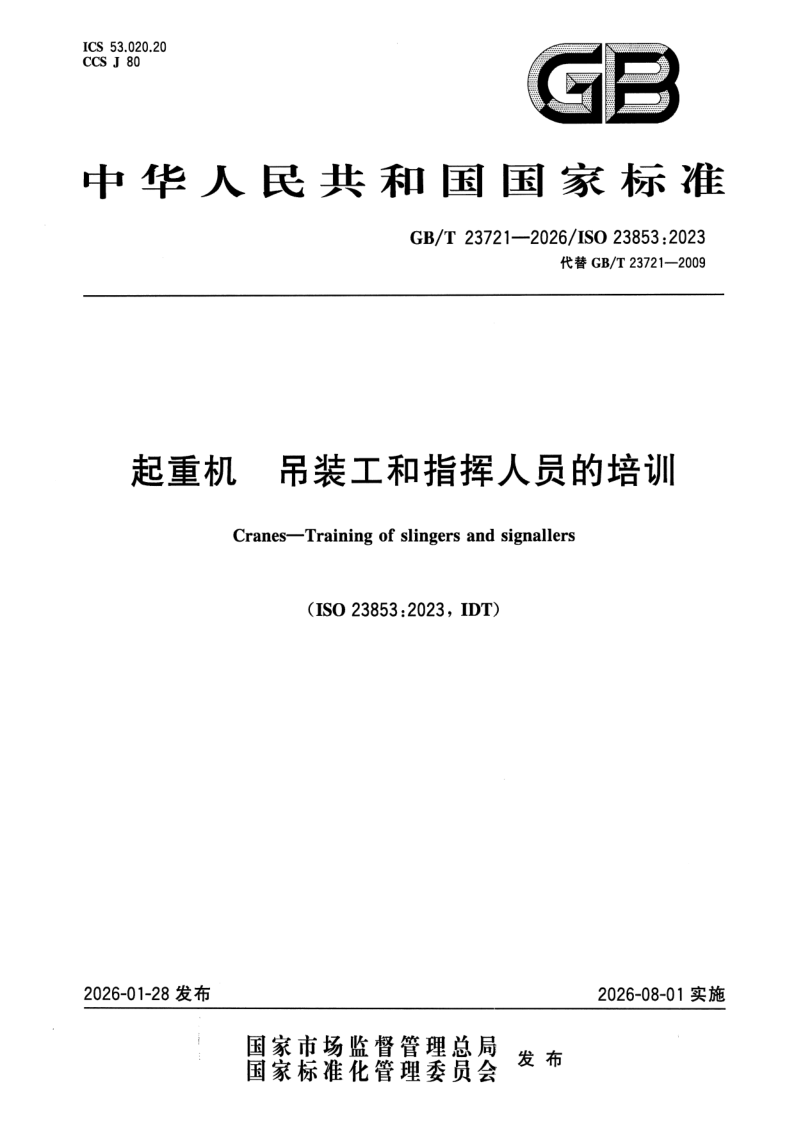 ICS 53.020.20
CCS J 80

GB

中华人民共和国国家标准

GB/T 23721—2026/ISO 23853:2023
代替 GB/T 23721—2009

起重机　吊装工和指挥人员的培训

Cranes—Training of slingers and signallers

(ISO 23853:2023, IDT)

2026-01-28 发布

2026-08-01 实施

国家市场监督管理总局
国家标准化管理委员会
发布